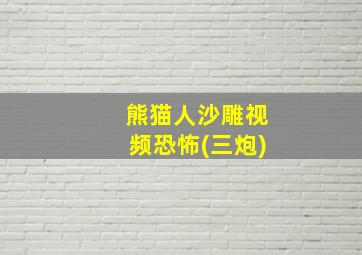 熊猫人沙雕视频恐怖(三炮)